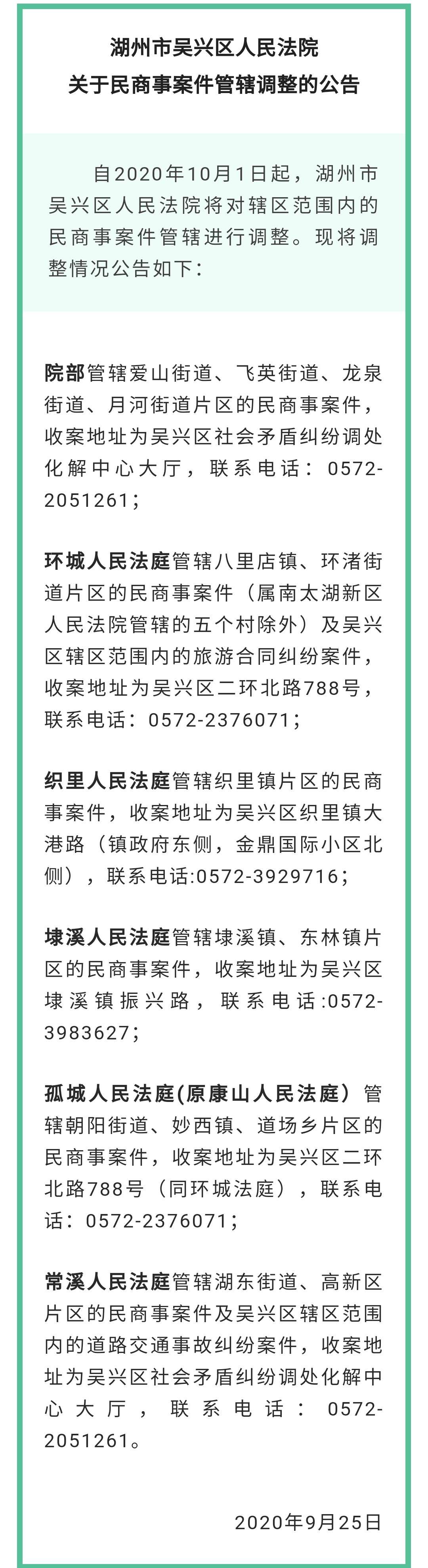 湖州市吴兴区人民法院
关于民商事案件管辖调整的公告

自2020年10月1日起，湖州市吴兴区人民法院将对辖区范围内的民商事案件管辖进行调整。现将调整情况公告如下：

院部管辖爱山街道、飞英街道、龙泉街道、月河街道片区的民商事案件，收案地址为吴兴区社会矛盾纠纷调处化解中心大厅，联系电话：0572-2051261；

环城人民法庭管辖八里店镇、环渚街道片区的民商事案件（属南太湖新区人民法院管辖的五个村除外）及吴兴区辖区范围内的旅游合同纠纷案件，收案地址为吴兴区二环北路788号，联系电话：0572-2376071；

织里人民法庭管辖织里镇片区的民商事案件，收案地址为吴兴区织里镇大港路（镇政府东侧，金鼎国际小区北侧），联系电话:0572-3929716；

埭溪人民法庭管辖埭溪镇、东林镇片区的民商事案件，收案地址为吴兴区埭溪镇振兴路，联系电话:0572-3983627；

孤城人民法庭(原康山人民法庭）管辖朝阳街道、妙西镇、道场乡片区的民商事案件，收案地址为吴兴区二环北路788号（同环城法庭），联系电话：0572-2376071；

常溪人民法庭管辖湖东街道、高新区片区的民商事案件及吴兴区辖区范围内的道路交通事故纠纷案件，收案地址为吴兴区社会矛盾纠纷调处化解中心大厅，联系电话：0572-2051261。

2020年9月25日